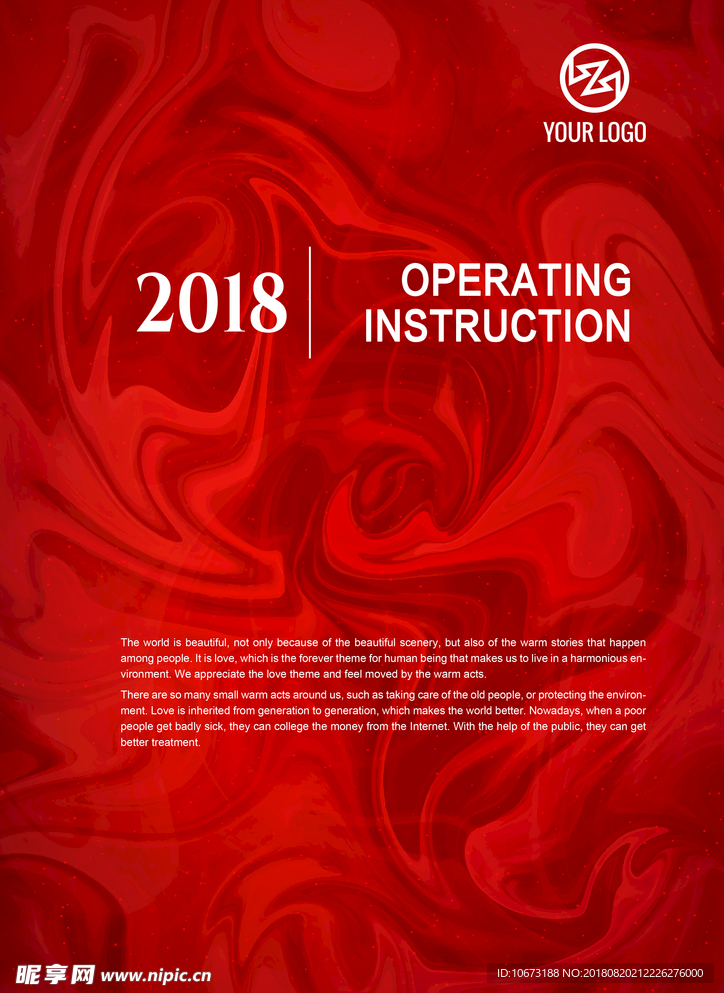 YOUR LOGO

2018

OPERATING INSTRUCTION

The world is beautiful, not only because of the beautiful scenery, but also of the warm stories that happen among people. It is love, which is the forever theme for human being that makes us to live in a harmonious environment. We appreciate the love theme and feel moved by the warm acts.

There are so many small warm acts around us, such as taking care of the old people, or protecting the environment. Love is inherited from generation to generation, which makes the world better. Nowadays, when a poor people get badly sick, they can college the money from the Internet. With the help of the public, they can get better treatment.

昵享网 www.nipic.cn

ID:10673188 NO:20180820212226276000